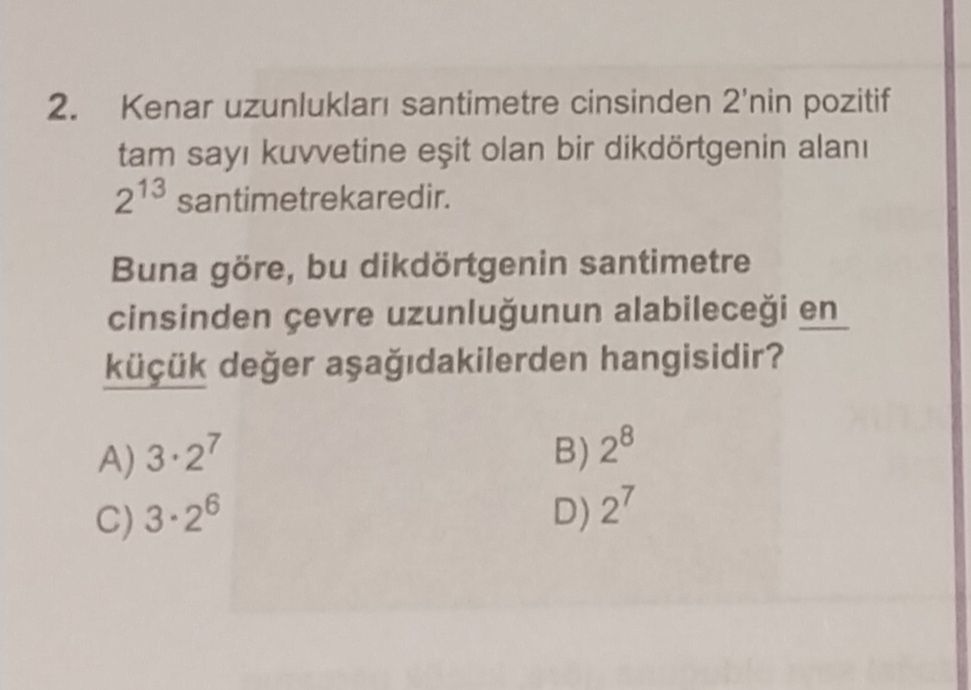 2. Kenar uzunlukları santimetre cinsinden 2'nin pozitif tam sayı kuvvetine eşit olan bir dikdörtgenin alanı $2^{13}$ santimetrekaredir.

Buna göre, bu dikdörtgenin santimetre cinsinden çevre uzunluğunun alabileceği en küçük değer aşağıdakilerden hangisidir?

A) $3 \cdot 2^7$
B) $2^8$
C) $3 \cdot 2^6$
D) $2^7$